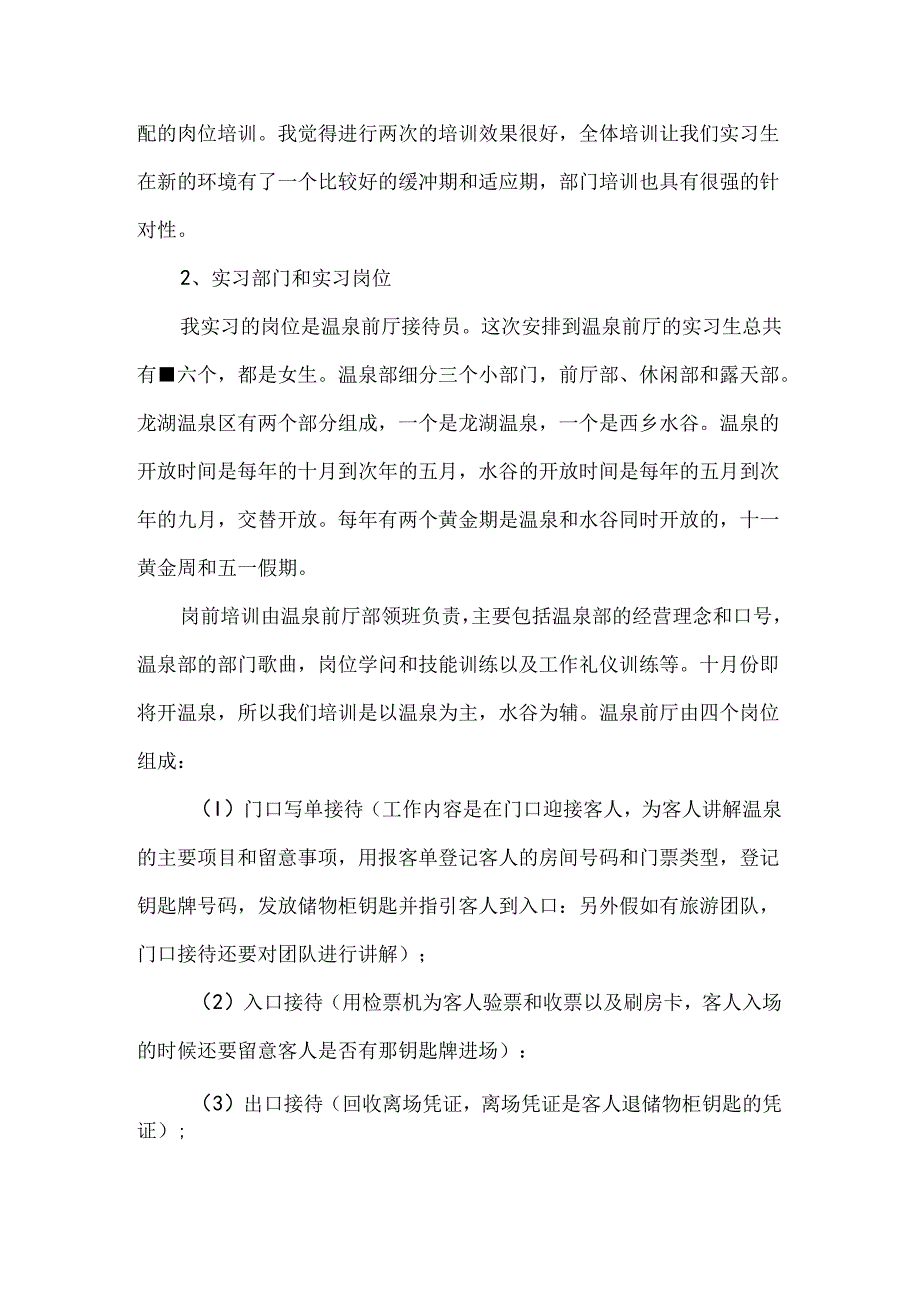 配的肉位培训。我觉得进行两次的培训效果很好，全体培训让我们实习生在新的环境有了一个比较好的缓冲期和适应期，部门培训也具有很强的针对性。

2、实习部门和实习岗位

我实习的岗位是温泉前厅接待员。这次安排到温泉前厅的实习生总共有■六个，都是女生。温泉部细分三个小部门，前厅部、休闲部和露天部。龙湖温泉区有两个部分组成，一个是龙湖温泉，一个是西乡水谷。温泉的开放时间是每年的十月到次年的五月，水谷的开放时间是每年的五月到次年的九月，交替开放。每年有两个黄金期是温泉和水谷同时开放的，十一黄金周和五一假期。

岗前培训由温泉前厅部领班负责，主要包括温泉部的经营理念和口号，温泉部的部门歌曲，岗位学问和技能训练以及工作礼仪训练等。十月份即将开温泉，所以我们培训是以温泉为主，水谷为辅。温泉前厅由四个岗位组成：

(I)门口写单接待（工作内容是在门口迎接客人，为客人讲解温泉的主要项目和留意事项，用报客单登记客人的房间号码和门票类型，登记钥匙牌号码，发放储物柜钥匙并指引客人到入口：另外假如有旅游团队，门口接待还要对团队进行讲解）；

(2)入口接待（用检票机为客人验票和收票以及刷房卡，客人入场的时候还要留意客人是否有那钥匙牌进场）：

(3)出口接待（回收离场凭证，离场凭证是客人退储物柜钥匙的凭证）;